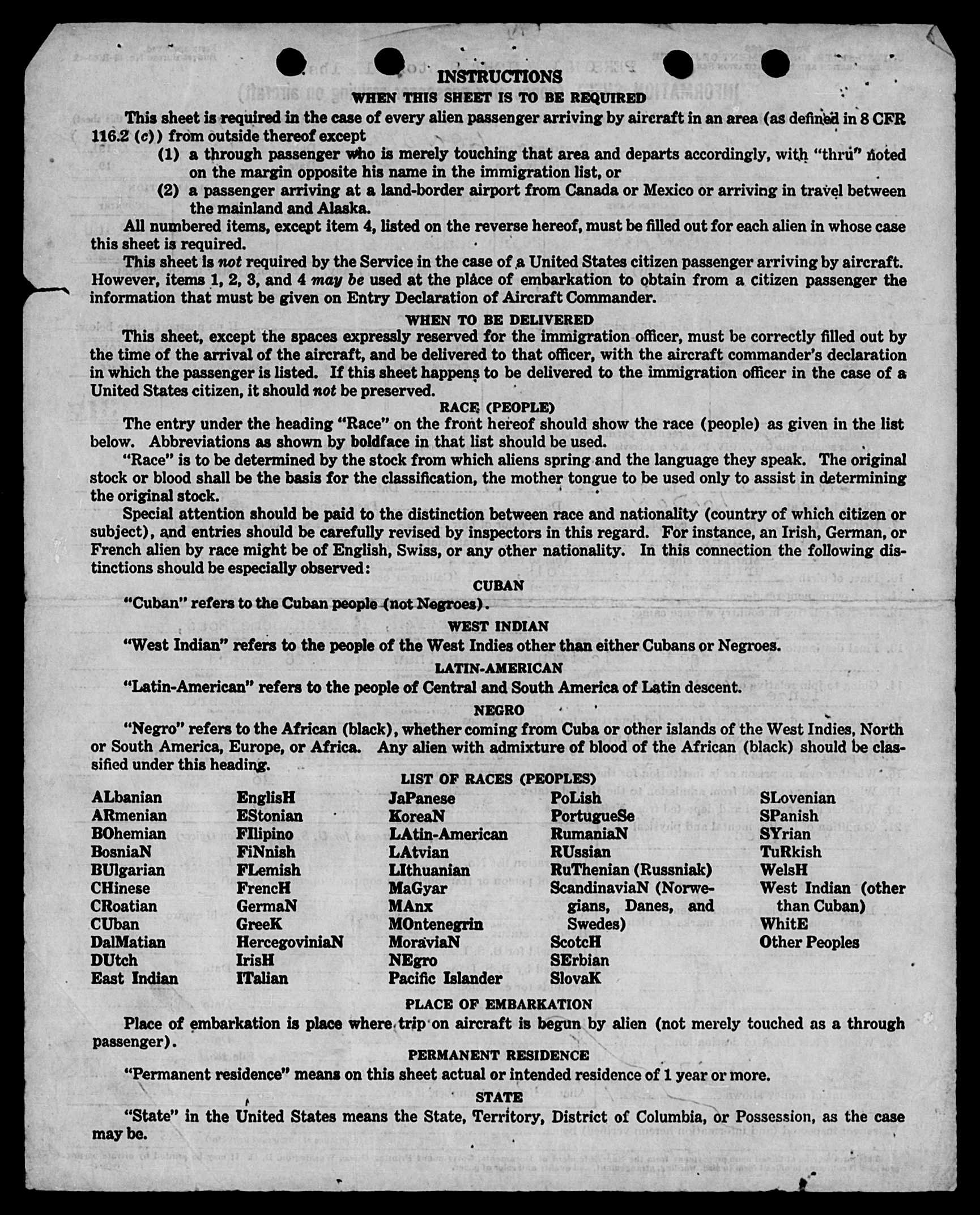 INSTRUCTIONS
WHEN THIS SHEET IS TO BE REQUIRED

This sheet is required in the case of every alien passenger arriving by aircraft in an area (as defined in 8 CFR 116.2 (c)) from outside thereof except

(1) a through passenger who is merely touching that area and departs accordingly, with "thru" noted on the margin opposite his name in the immigration list, or

(2) a passenger arriving at a land-border airport from Canada or Mexico or arriving in travel between the mainland and Alaska.

All numbered items, except item 4, listed on the reverse hereof, must be filled out for each alien in whose case this sheet is required.

This sheet is not required by the Service in the case of a United States citizen passenger arriving by aircraft. However, items 1, 2, 3, and 4 may be used at the place of embarkation to obtain from a citizen passenger the information that must be given on Entry Declaration of Aircraft Commander.

WHEN TO BE DELIVERED

This sheet, except the spaces expressly reserved for the immigration officer, must be correctly filled out by the time of the arrival of the aircraft, and be delivered to that officer, with the aircraft commander's declaration in which the passenger is listed. If this sheet happens to be delivered to the immigration officer in the case of a United States citizen, it should not be preserved.

RACE (PEOPLE)

The entry under the heading "Race" on the front hereof should show the race (people) as given in the list below. Abbreviations as shown by boldface in that list should be used.

"Race" is to be determined by the stock from which aliens spring and the language they speak. The original stock or blood shall be the basis for the classification, the mother tongue to be used only to assist in determining the original stock.

Special attention should be paid to the distinction between race and nationality (country of which citizen or subject), and entries should be carefully revised by inspectors in this regard. For instance, an Irish, German, or French alien by race might be of English, Swiss, or any other nationality. In this connection the following distinctions should be especially observed:

CUBAN

"Cuban" refers to the Cuban people (not Negroes).

WEST INDIAN

"West Indian" refers to the people of the West Indies other than either Cubans or Negroes.

LATIN-AMERICAN

"Latin-American" refers to the people of Central and South America of Latin descent.

NEGRO

"Negro" refers to the African (black), whether coming from Cuba or other islands of the West Indies, North or South America, Europe, or Africa. Any alien with admixture of blood of the African (black) should be classified under this heading.

LIST OF RACES (PEOPLES)

ALbanian
ARmenian
BOhemian
BosniaN
BUlgarian
CHinese
CRoatian
CUban
DalMatian
DUtch
East Indian

EnglisH
EStonian
FIlipino
FiNnish
FLemish
FrencH
GermaN
GreeK
HercegoviniaN
IrisH
ITalian

JaPanese
KoreaN
LAtin-American
LAtvian
LIthuanian
MaGyar
MAnx
MOntenegrin
MoraviaN
NEgro
Pacific Islander

PoLish
PortugueSe
RumaniaN
RUssian
RuThenian (Russniak)
ScandinaviaN (Norwegians, Danes, and Swedes)
ScotcH
SErbian
SlovaK

SLovenian
SPanish
SYrian
TuRkish
WelsH
West Indian (other than Cuban)
WhitE
Other Peoples

PLACE OF EMBARKATION

Place of embarkation is place where trip on aircraft is begun by alien (not merely touched as a through passenger).

PERMANENT RESIDENCE

"Permanent residence" means on this sheet actual or intended residence of 1 year or more.

STATE

"State" in the United States means the State, Territory, District of Columbia, or Possession, as the case may be.